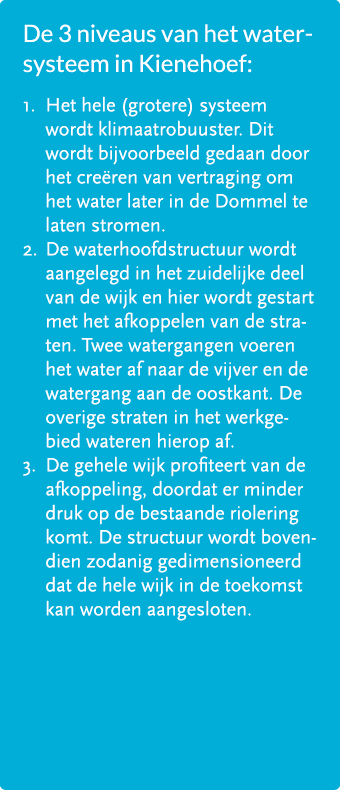 De 3 niveaus van het watersysteem in Kienehoef:

1. Het hele (grotere) systeem wordt klimaatrobuuster. Dit wordt bijvoorbeeld gedaan door het creëren van vertraging om het water later in de Dommel te laten stromen.
2. De waterhoofdstructuur wordt aangelegd in het zuidelijke deel van de wijk en hier wordt gestart met het afkoppelen van de straten. Twee watergangen voeren het water af naar de vijver en de watergang aan de oostkant. De overige straten in het werkgebied wateren hierop af.
3. De gehele wijk profiteert van de afkoppeling, doordat er minder druk op de bestaande riolering komt. De structuur wordt bovendien zodanig gedimensioneerd dat de hele wijk in de toekomst kan worden aangesloten.